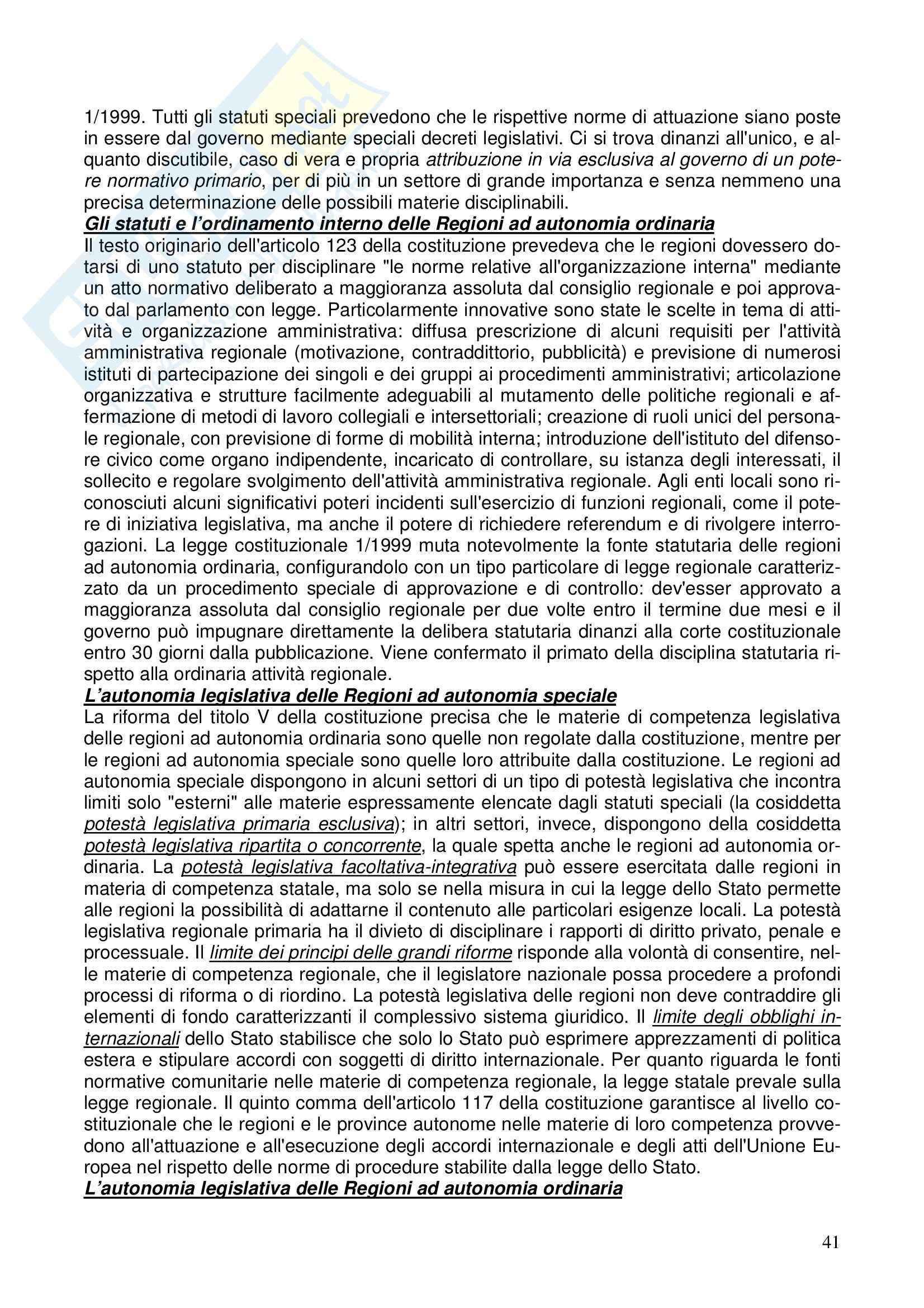 1/1999. Tutti gli statuti speciali prevedono che le rispettive norme di attuazione siano poste in essere dal governo mediante speciali decreti legislativi. Ci si trova dinanzi all'unico, e alquanto discutibile, caso di vera e propria attribuzione in via esclusiva al governo di un potere normativo primario, per di più in un settore di grande importanza e senza nemmeno una precisa determinazione delle possibili materie disciplinabili.
Gli statuti e l'ordinamento interno delle Regioni ad autonomia ordinaria
Il testo originario dell'articolo 123 della costituzione prevedeva che le regioni dovessero dotarsi di uno statuto per disciplinare "le norme relative all'organizzazione interna" mediante un atto normativo deliberato a maggioranza assoluta dal consiglio regionale e poi approvato dal parlamento con legge. Particolarmente innovative sono state le scelte in tema di attività e organizzazione amministrativa: diffusa prescrizione di alcuni requisiti per l'attività amministrativa regionale (motivazione, contraddittorio, pubblicità) e previsione di numerosi istituti di partecipazione dei singoli e dei gruppi ai procedimenti amministrativi; articolazione organizzativa e strutture facilmente adeguabili al mutamento delle politiche regionali e affermazione di metodi di lavoro collegiali e intersettoriali; creazione di ruoli unici del personale regionale, con previsione di forme di mobilità interna; introduzione dell'istituto del difensore civico come organo indipendente, incaricato di controllare, su istanza degli interessati, il sollecito e regolare svolgimento dell'attività amministrativa regionale. Agli enti locali sono riconosciuti alcuni significativi poteri incidenti sull'esercizio di funzioni regionali, come il potere di iniziativa legislativa, ma anche il potere di richiedere referendum e di rivolgere interrogazioni. La legge costituzionale 1/1999 muta notevolmente la fonte statutaria delle regioni ad autonomia ordinaria, configurandolo con un tipo particolare di legge regionale caratterizzato da un procedimento speciale di approvazione e di controllo: dev'esser approvato a maggioranza assoluta dal consiglio regionale per due volte entro il termine due mesi e il governo può impugnare direttamente la delibera statutaria dinanzi alla corte costituzionale entro 30 giorni dalla pubblicazione. Viene confermato il primato della disciplina statutaria rispetto alla ordinaria attività regionale.
L'autonomia legislativa delle Regioni ad autonomia speciale
La riforma del titolo V della costituzione precisa che le materie di competenza legislativa delle regioni ad autonomia ordinaria sono quelle non regolate dalla costituzione, mentre per le regioni ad autonomia speciale sono quelle loro attribuite dalla costituzione. Le regioni ad autonomia speciale dispongono in alcuni settori di un tipo di potestà legislativa che incontra limiti solo "esterni" alle materie espressamente elencate dagli statuti speciali (la cosiddetta potestà legislativa primaria esclusiva); in altri settori, invece, dispongono della cosiddetta potestà legislativa ripartita o concorrente, la quale spetta anche le regioni ad autonomia ordinaria. La potestà legislativa facoltativa-integrativa può essere esercitata dalle regioni in materia di competenza statale, ma solo se nella misura in cui la legge dello Stato permette alle regioni la possibilità di adattarne il contenuto alle particolari esigenze locali. La potestà legislativa regionale primaria ha il divieto di disciplinare i rapporti di diritto privato, penale e processuale. Il limite dei principi delle grandi riforme risponde alla volontà di consentire, nelle materie di competenza regionale, che il legislatore nazionale possa procedere a profondi processi di riforma o di riordino. La potestà legislativa delle regioni non deve contraddire gli elementi di fondo caratterizzanti il complessivo sistema giuridico. Il limite degli obblighi internazionali dello Stato stabilisce che solo lo Stato può esprimere apprezzamenti di politica estera e stipulare accordi con soggetti di diritto internazionale. Per quanto riguarda le fonti normative comunitarie nelle materie di competenza regionale, la legge statale prevale sulla legge regionale. Il quinto comma dell'articolo 117 della costituzione garantisce al livello costituzionale che le regioni e le province autonome nelle materie di loro competenza provvedono all'attuazione e all'esecuzione degli accordi internazionale e degli atti dell'Unione Europea nel rispetto delle norme di procedure stabilite dalla legge dello Stato.
L'autonomia legislativa delle Regioni ad autonomia ordinaria

41